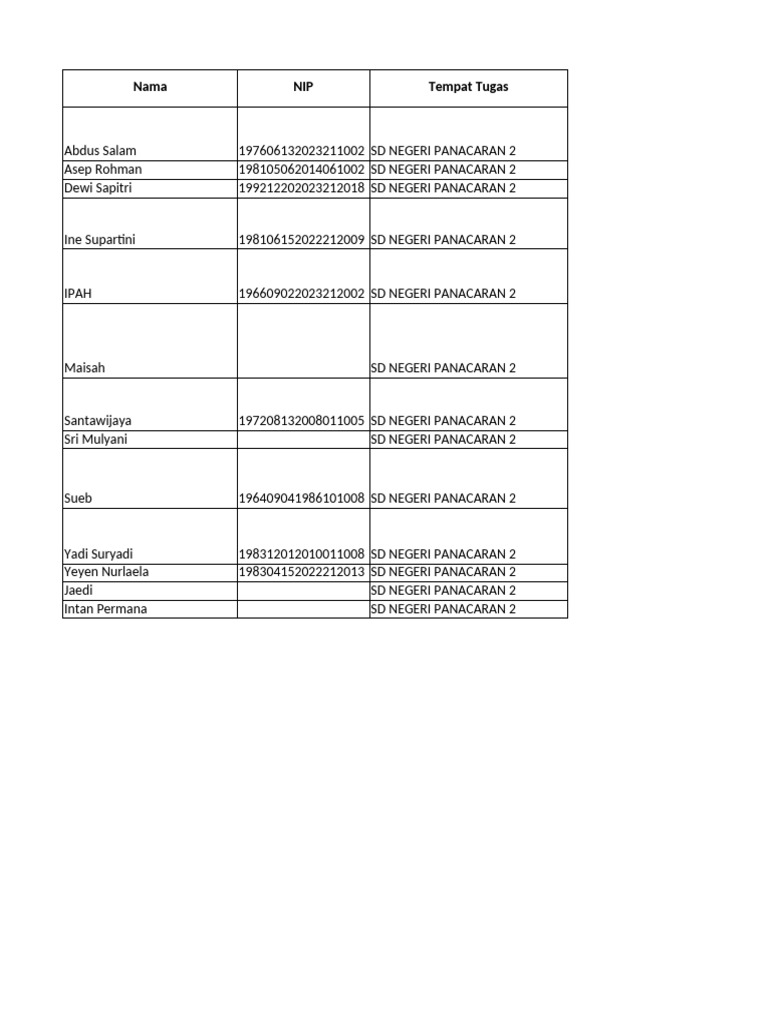 | Nama | NIP | Tempat Tugas |
|---|---|---|
| Abdus Salam | 197606132023211002 | SD NEGERI PANACARAN 2 |
| Asep Rohman | 198105062014061002 | SD NEGERI PANACARAN 2 |
| Dewi Sapitri | 199212202023212018 | SD NEGERI PANACARAN 2 |
| Ine Supartini | 198106152022212009 | SD NEGERI PANACARAN 2 |
| IPAH | 196609022023212002 | SD NEGERI PANACARAN 2 |
| Maisah | | SD NEGERI PANACARAN 2 |
| Santawijaya | 197208132008011005 | SD NEGERI PANACARAN 2 |
| Sri Mulyani | | SD NEGERI PANACARAN 2 |
| Sueb | 196409041986101008 | SD NEGERI PANACARAN 2 |
| Yadi Suryadi | 198312012010011008 | SD NEGERI PANACARAN 2 |
| Yeyen Nurlaela | 198304152022212013 | SD NEGERI PANACARAN 2 |
| Jaedi | | SD NEGERI PANACARAN 2 |
| Intan Permana | | SD NEGERI PANACARAN 2 |